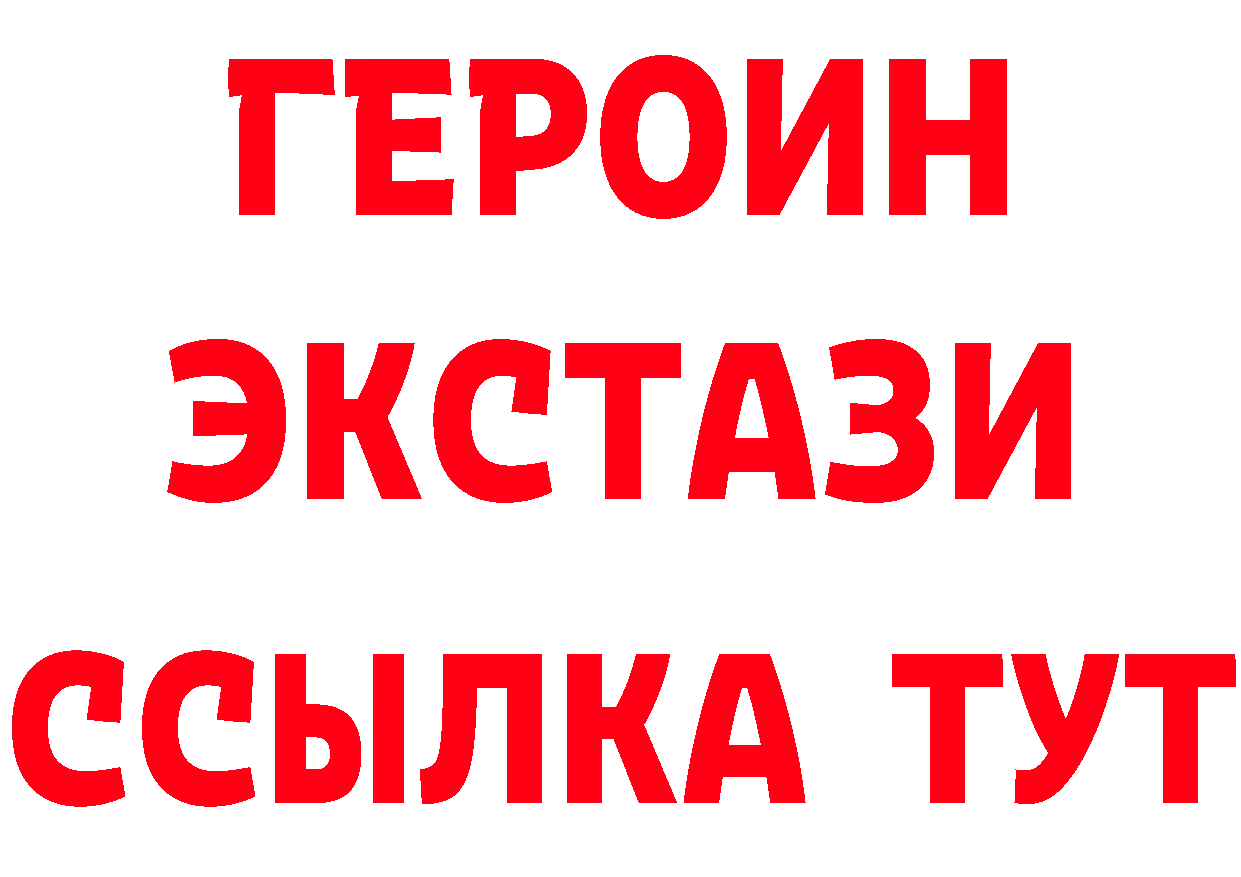 ГЕРОИН
ЭКСТАЗИ
ССЫЛКА ТУТ